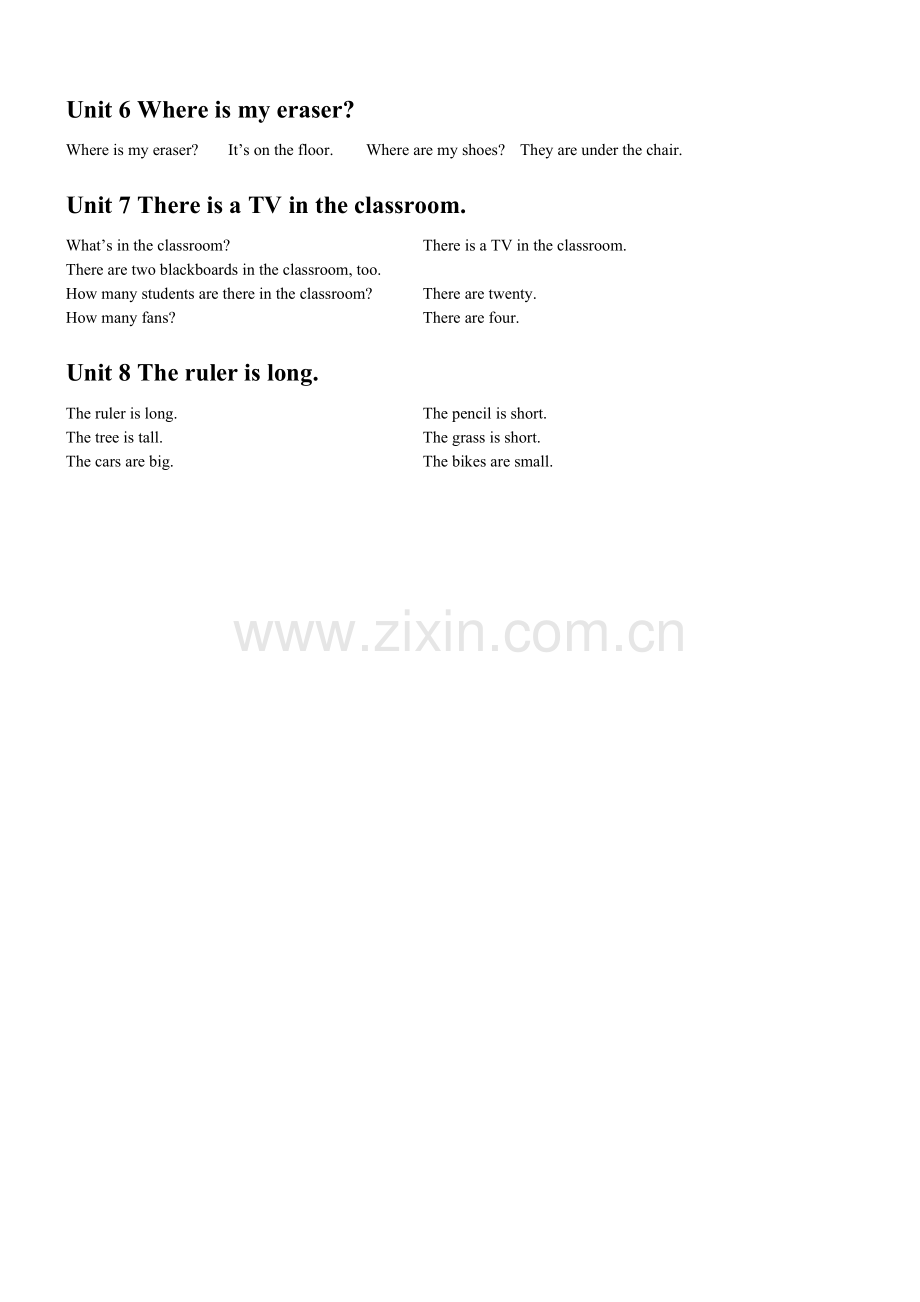 Unit 6 Where is my eraser?

Where is my eraser?   It's on the floor.   Where are my shoes?   They are under the chair.

Unit 7 There is a TV in the classroom.

What's in the classroom?   There is a TV in the classroom.
There are two blackboards in the classroom, too.
How many students are there in the classroom?   There are twenty.
How many fans?   There are four.

Unit 8 The ruler is long.

The ruler is long.   The pencil is short.
The tree is tall.   The grass is short.
The cars are big.   The bikes are small.

www.zixin.com.cn